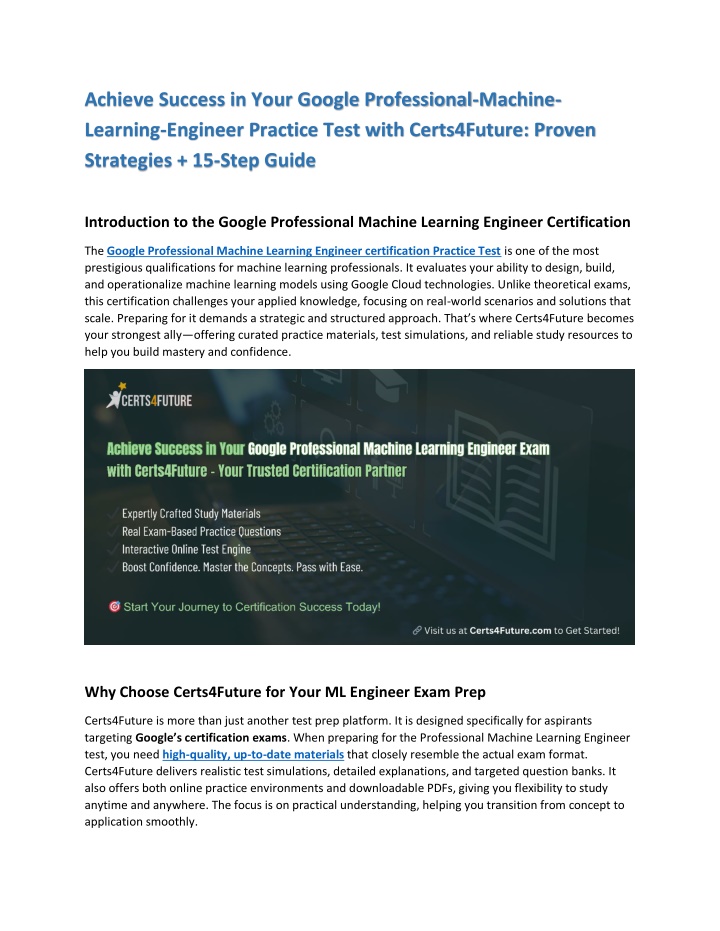 Achieve Success in Your Google Professional-Machine-Learning-Engineer Practice Test with Certs4Future: Proven Strategies + 15-Step Guide

Introduction to the Google Professional Machine Learning Engineer Certification

The Google Professional Machine Learning Engineer certification Practice Test is one of the most prestigious qualifications for machine learning professionals. It evaluates your ability to design, build, and operationalize machine learning models using Google Cloud technologies. Unlike theoretical exams, this certification challenges your applied knowledge, focusing on real-world scenarios and solutions that scale. Preparing for it demands a strategic and structured approach. That's where Certs4Future becomes your strongest ally—offering curated practice materials, test simulations, and reliable study resources to help you build mastery and confidence.

CERTS4FUTURE

Achieve Success in Your Google Professional Machine Learning Engineer Exam with Certs4Future - Your Trusted Certification Partner

Expertly Crafted Study Materials
Real Exam-Based Practice Questions
Interactive Online Test Engine
Boost Confidence. Master the Concepts. Pass with Ease.

Start Your Journey to Certification Success Today!

Visit us at Certs4Future.com to Get Started!

Why Choose Certs4Future for Your ML Engineer Exam Prep

Certs4Future is more than just another test prep platform. It is designed specifically for aspirants targeting Google's certification exams. When preparing for the Professional Machine Learning Engineer test, you need high-quality, up-to-date materials that closely resemble the actual exam format. Certs4Future delivers realistic test simulations, detailed explanations, and targeted question banks. It also offers both online practice environments and downloadable PDFs, giving you flexibility to study anytime and anywhere. The focus is on practical understanding, helping you transition from concept to application smoothly.